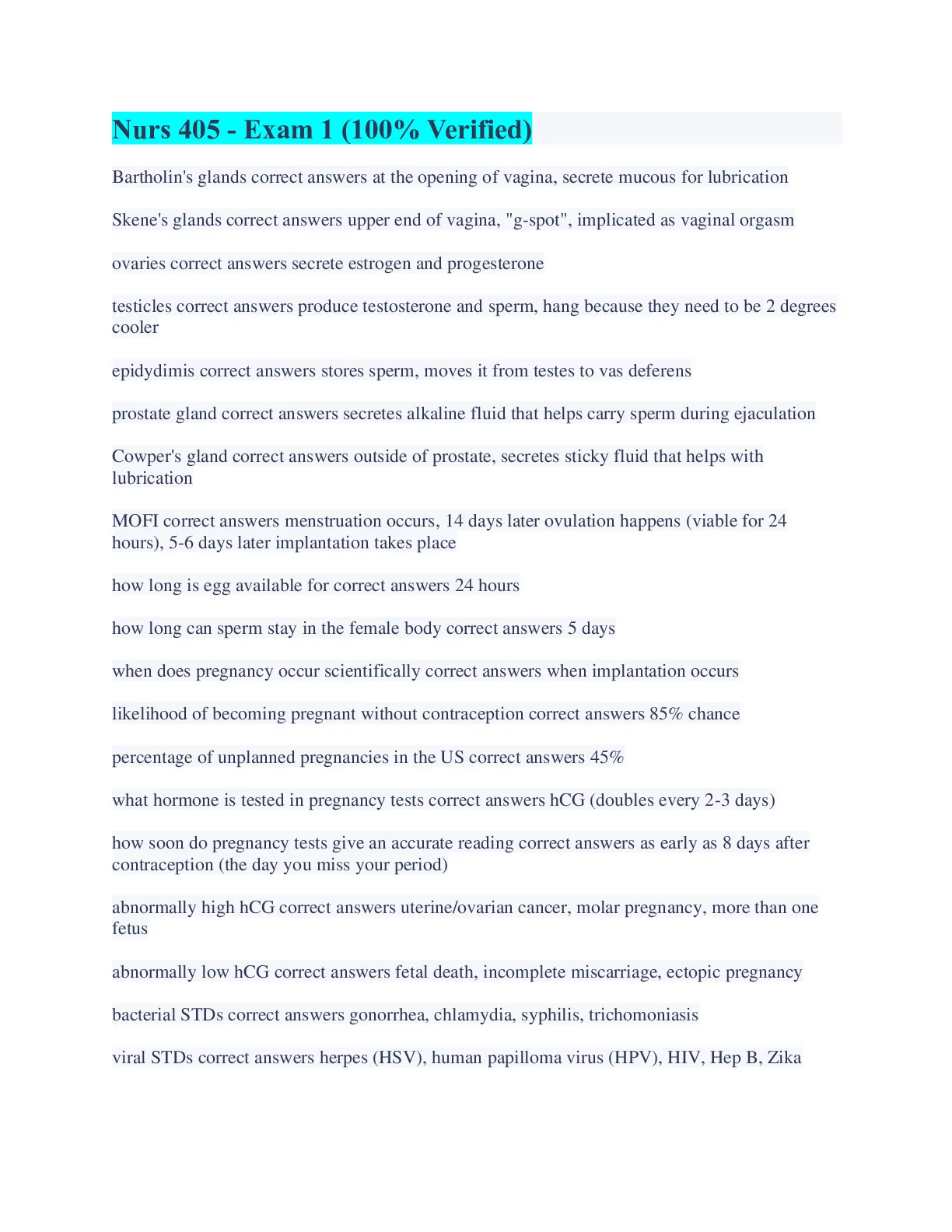 Nurs 405 - Exam 1 (100% Verified)

Bartholin's glands correct answers at the opening of vagina, secrete mucous for lubrication

Skene's glands correct answers upper end of vagina, "g-spot", implicated as vaginal orgasm

ovaries correct answers secrete estrogen and progesterone

testicles correct answers produce testosterone and sperm, hang because they need to be 2 degrees cooler

epidydimis correct answers stores sperm, moves it from testes to vas deferens

prostate gland correct answers secretes alkaline fluid that helps carry sperm during ejaculation

Cowper's gland correct answers outside of prostate, secretes sticky fluid that helps with lubrication

MOFI correct answers menstruation occurs, 14 days later ovulation happens (viable for 24 hours), 5-6 days later implantation takes place

how long is egg available for correct answers 24 hours

how long can sperm stay in the female body correct answers 5 days

when does pregnancy occur scientifically correct answers when implantation occurs

likelihood of becoming pregnant without contraception correct answers 85% chance

percentage of unplanned pregnancies in the US correct answers 45%

what hormone is tested in pregnancy tests correct answers hCG (doubles every 2-3 days)

how soon do pregnancy tests give an accurate reading correct answers as early as 8 days after contraception (the day you miss your period)

abnormally high hCG correct answers uterine/ovarian cancer, molar pregnancy, more than one fetus

abnormally low hCG correct answers fetal death, incomplete miscarriage, ectopic pregnancy

bacterial STDs correct answers gonorrhea, chlamydia, syphilis, trichomoniasis

viral STDs correct answers herpes (HSV), human papilloma virus (HPV), HIV, Hep B, Zika